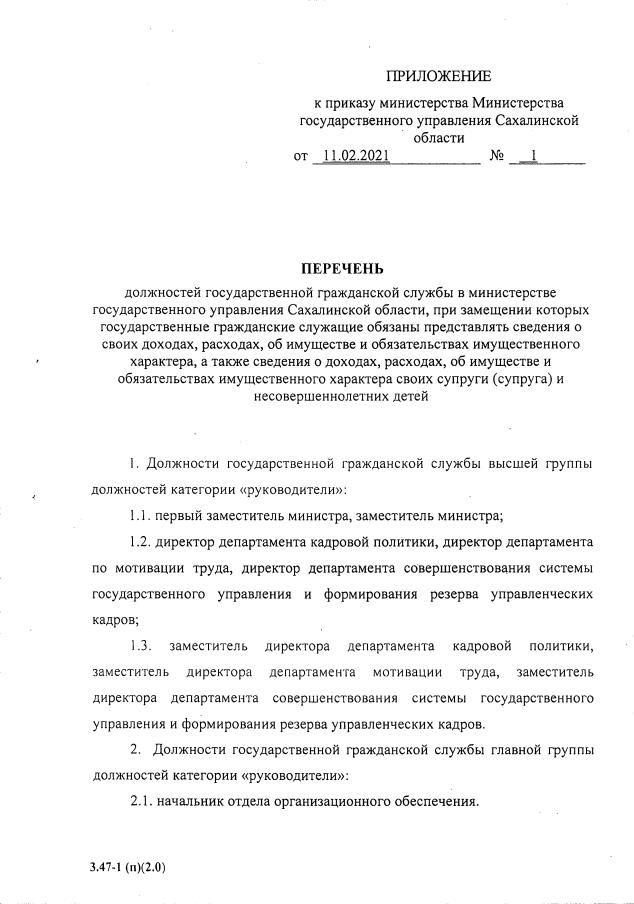 ПРИЛОЖЕНИЕ

к приказу министерства Министерства государственного управления Сахалинской области

от 11.02.2021 № 1

ПЕРЕЧЕНЬ

должностей государственной гражданской службы в министерстве государственного управления Сахалинской области, при замещении которых государственные гражданские служащие обязаны представлять сведения о своих доходах, расходах, об имуществе и обязательствах имущественного характера, а также сведения о доходах, расходах, об имуществе и обязательствах имущественного характера своих супруги (супруга) и несовершеннолетних детей

1. Должности государственной гражданской службы высшей группы должностей категории «руководители»:

1.1. первый заместитель министра, заместитель министра;

1.2. директор департамента кадровой политики, директор департамента по мотивации труда, директор департамента совершенствования системы государственного управления и формирования резерва управленческих кадров;

1.3. заместитель директора департамента кадровой политики, заместитель директора департамента мотивации труда, заместитель директора департамента совершенствования системы государственного управления и формирования резерва управленческих кадров.

2. Должности государственной гражданской службы главной группы должностей категории «руководители»:

2.1. начальник отдела организационного обеспечения.

3.47-1 (п)(2.0)